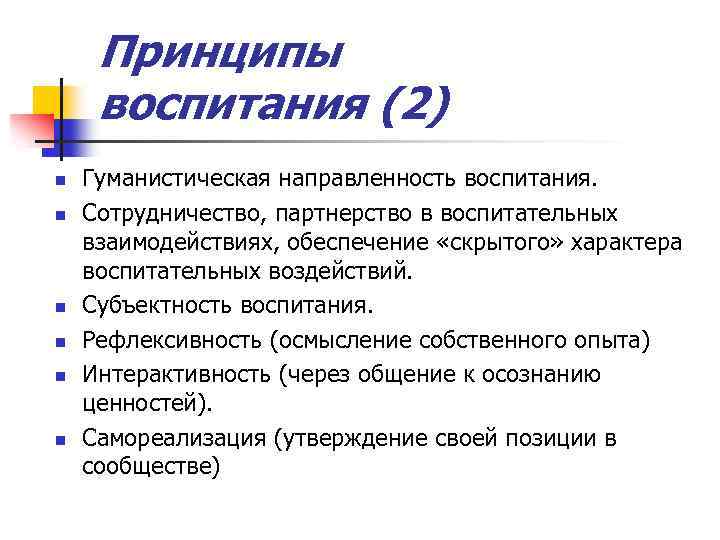 Принципы воспитания (2)

- Гуманистическая направленность воспитания.
- Сотрудничество, партнерство в воспитательных взаимодействиях, обеспечение «скрытого» характера воспитательных воздействий.
- Субъектность воспитания.
- Рефлексивность (осмысление собственного опыта)
- Интерактивность (через общение к осознанию ценностей).
- Самореализация (утверждение своей позиции в сообществе)